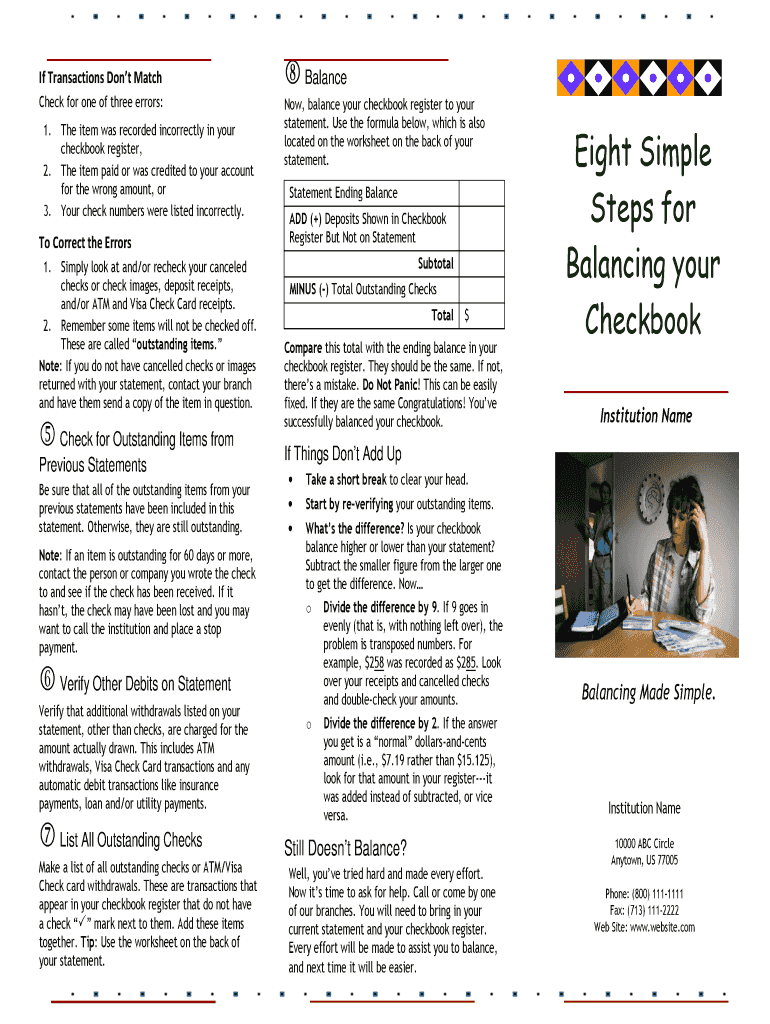 If Transactions Don't Match

Check for one of three errors:

1. The item was recorded incorrectly in your checkbook register,
2. The item paid or was credited to your account for the wrong amount, or
3. Your check numbers were listed incorrectly.

To Correct the Errors

1. Simply look at and/or recheck your canceled checks or check images, deposit receipts, and/or ATM and Visa Check Card receipts.
2. Remember some items will not be checked off. These are called "outstanding items."

Note: If you do not have cancelled checks or images returned with your statement, contact your branch and have them send a copy of the item in question.

⑤ Check for Outstanding Items from Previous Statements

Be sure that all of the outstanding items from your previous statements have been included in this statement. Otherwise, they are still outstanding.

Note: If an item is outstanding for 60 days or more, contact the person or company you wrote the check to and see if the check has been received. If it hasn't, the check may have been lost and you may want to call the institution and place a stop payment.

⑥ Verify Other Debits on Statement

Verify that additional withdrawals listed on your statement, other than checks, are charged for the amount actually drawn. This includes ATM withdrawals, Visa Check Card transactions and any automatic debit transactions like insurance payments, loan and/or utility payments.

⑦ List All Outstanding Checks

Make a list of all outstanding checks or ATM/Visa Check card withdrawals. These are transactions that appear in your checkbook register that do not have a check "✓" mark next to them. Add these items together. Tip: Use the worksheet on the back of your statement.

⑧ Balance

Now, balance your checkbook register to your statement. Use the formula below, which is also located on the worksheet on the back of your statement.

| Statement Ending Balance | |
|---|---|
| ADD (+) Deposits Shown in Checkbook Register But Not on Statement | |
| Subtotal | |
| MINUS (-) Total Outstanding Checks | |
| Total | $ |

Compare this total with the ending balance in your checkbook register. They should be the same. If not, there's a mistake. Do Not Panic! This can be easily fixed. If they are the same Congratulations! You've successfully balanced your checkbook.

If Things Don't Add Up

• Take a short break to clear your head.
• Start by re-verifying your outstanding items.
• What's the difference? Is your checkbook balance higher or lower than your statement? Subtract the smaller figure from the larger one to get the difference. Now...
  o Divide the difference by 9. If 9 goes in evenly (that is, with nothing left over), the problem is transposed numbers. For example, $258 was recorded as $285. Look over your receipts and cancelled checks and double-check your amounts.
  o Divide the difference by 2. If the answer you get is a "normal" dollars-and-cents amount (i.e., $7.19 rather than $15.125), look for that amount in your register---it was added instead of subtracted, or vice versa.

Still Doesn't Balance?

Well, you've tried hard and made every effort. Now it's time to ask for help. Call or come by one of our branches. You will need to bring in your current statement and your checkbook register. Every effort will be made to assist you to balance, and next time it will be easier.

Eight Simple Steps for Balancing your Checkbook

Institution Name

Balancing Made Simple.

Institution Name

10000 ABC Circle
Anytown, US 77005

Phone: (800) 111-1111
Fax: (713) 111-2222
Web Site: www.website.com